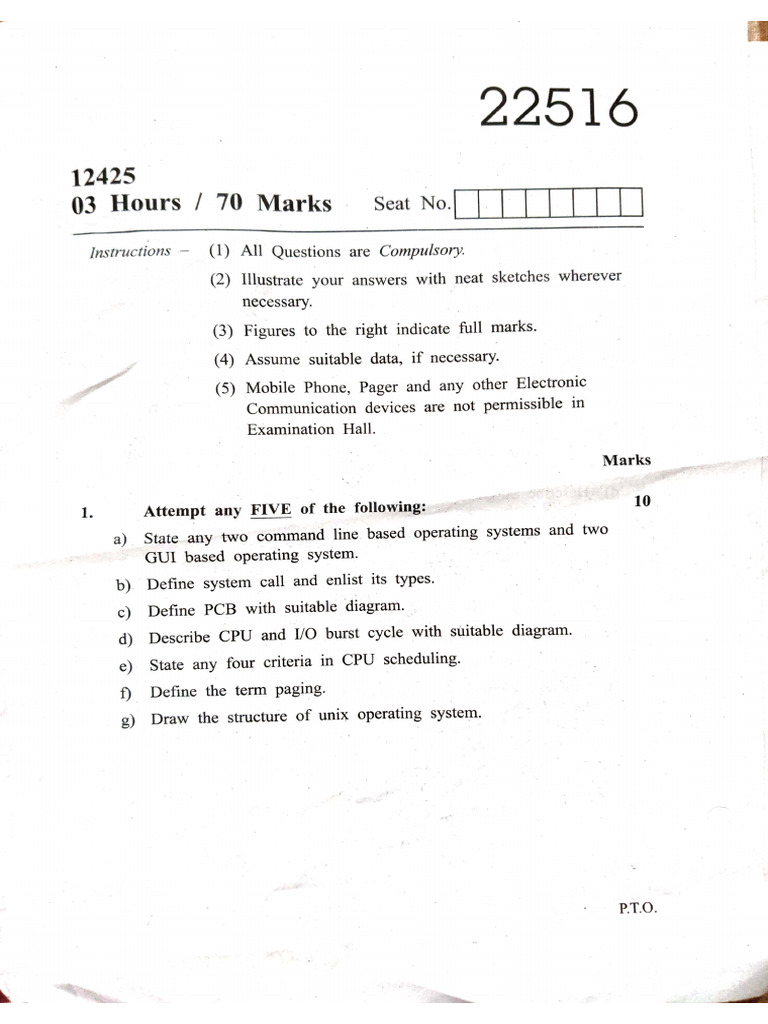 22516

12425
03 Hours / 70 Marks Seat No.

Instructions – (1) All Questions are Compulsory.
(2) Illustrate your answers with neat sketches wherever necessary.
(3) Figures to the right indicate full marks.
(4) Assume suitable data, if necessary.
(5) Mobile Phone, Pager and any other Electronic Communication devices are not permissible in Examination Hall.

Marks

1. Attempt any FIVE of the following: 10
a) State any two command line based operating systems and two GUI based operating system.
b) Define system call and enlist its types.
c) Define PCB with suitable diagram.
d) Describe CPU and I/O burst cycle with suitable diagram.
e) State any four criteria in CPU scheduling.
f) Define the term paging.
g) Draw the structure of unix operating system.

P.T.O.